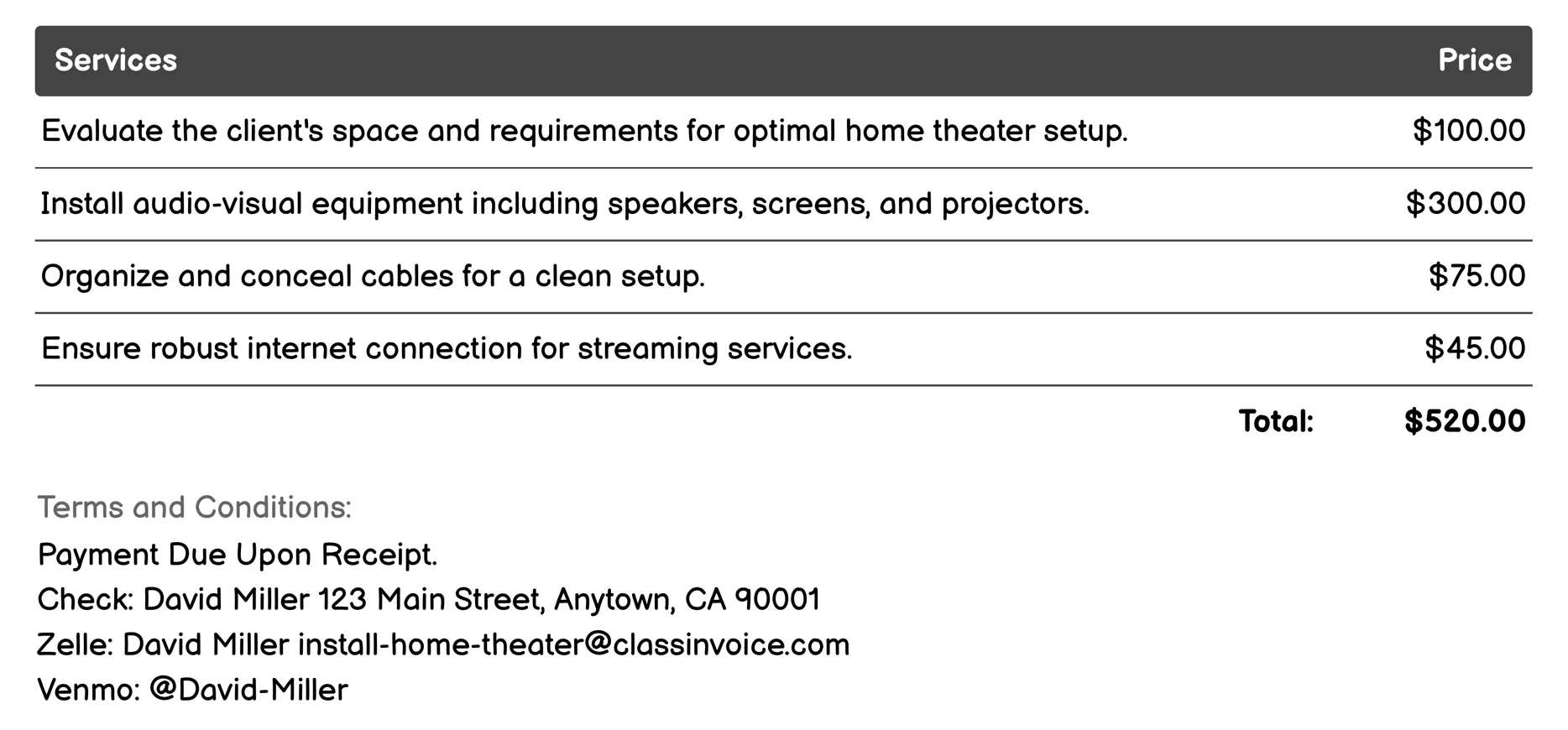 | Services | Price |
|---|---|
| Evaluate the client's space and requirements for optimal home theater setup. | \$100.00 |
| Install audio-visual equipment including speakers, screens, and projectors. | \$300.00 |
| Organize and conceal cables for a clean setup. | \$75.00 |
| Ensure robust internet connection for streaming services. | \$45.00 |
| Total: | \$520.00 |

Terms and Conditions:
Payment Due Upon Receipt.
Check: David Miller 123 Main Street, Anytown, CA 90001
Zelle: David Miller install-home-theater@classinvoice.com
Venmo: @David-Miller